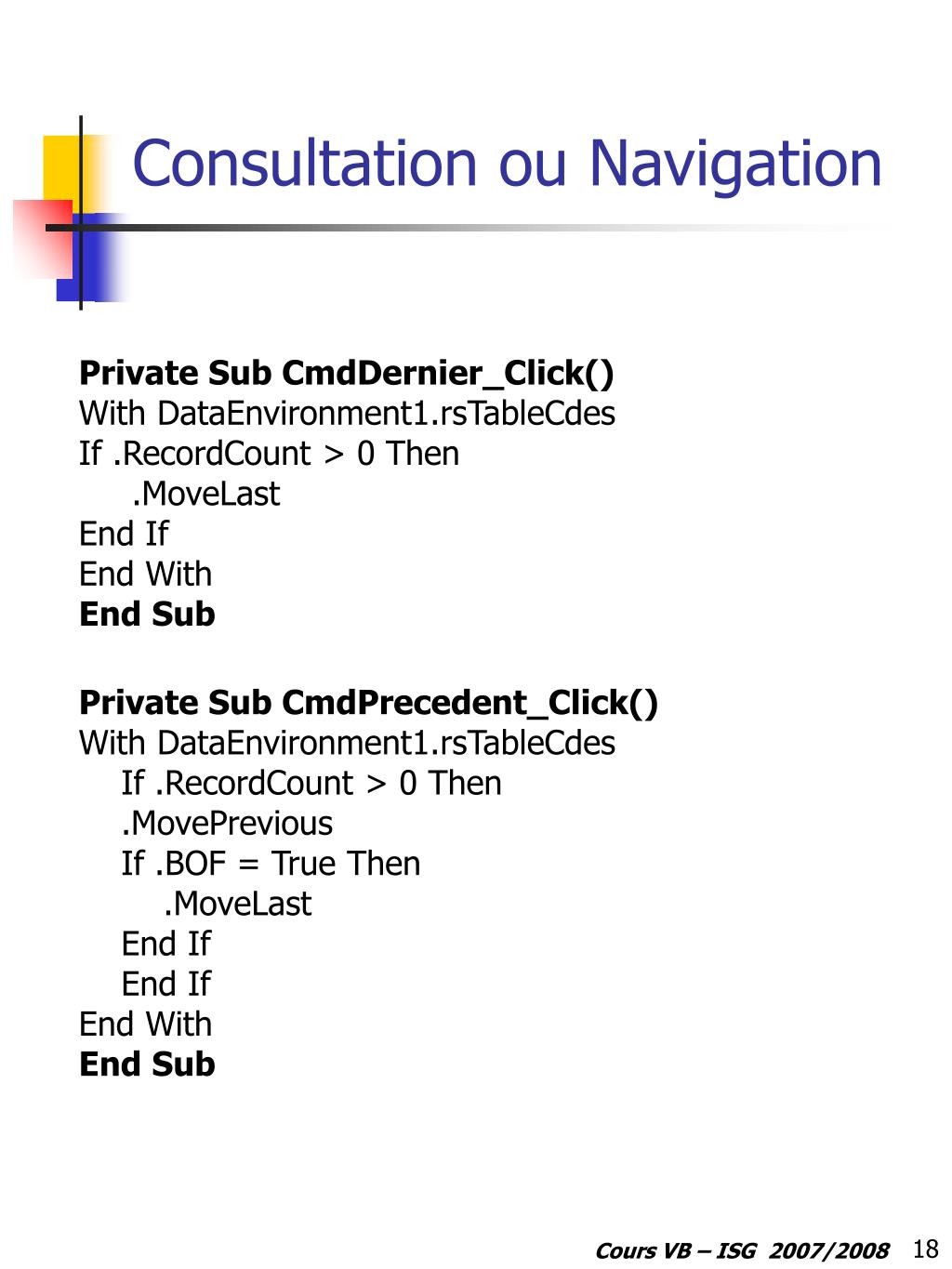 Consultation ou Navigation

Private Sub CmdDernier_Click()
With DataEnvironment1.rsTableCdes
If .RecordCount > 0 Then
.MoveLast
End If
End With
End Sub

Private Sub CmdPrecedent_Click()
With DataEnvironment1.rsTableCdes
If .RecordCount > 0 Then
.MovePrevious
If .BOF = True Then
.MoveLast
End If
End If
End With
End Sub

Cours VB – ISG 2007/2008 18